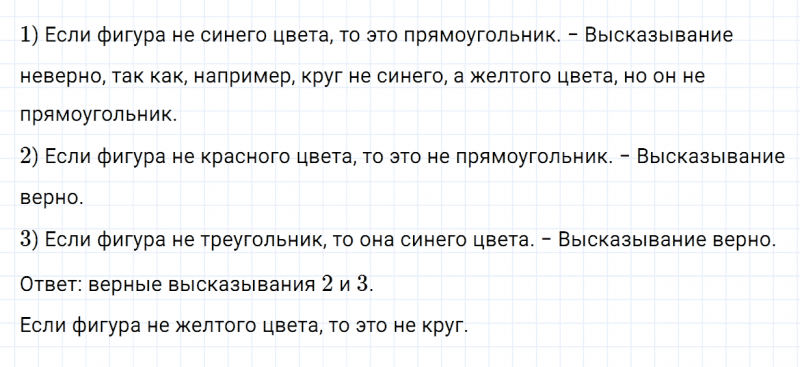 1) Если фигура не синего цвета, то это прямоугольник. – Высказывание неверно, так как, например, круг не синего, а желтого цвета, но он не прямоугольник.

2) Если фигура не красного цвета, то это не прямоугольник. – Высказывание верно.

3) Если фигура не треугольник, то она синего цвета. – Высказывание верно.

Ответ: верные высказывания 2 и 3.

Если фигура не желтого цвета, то это не круг.